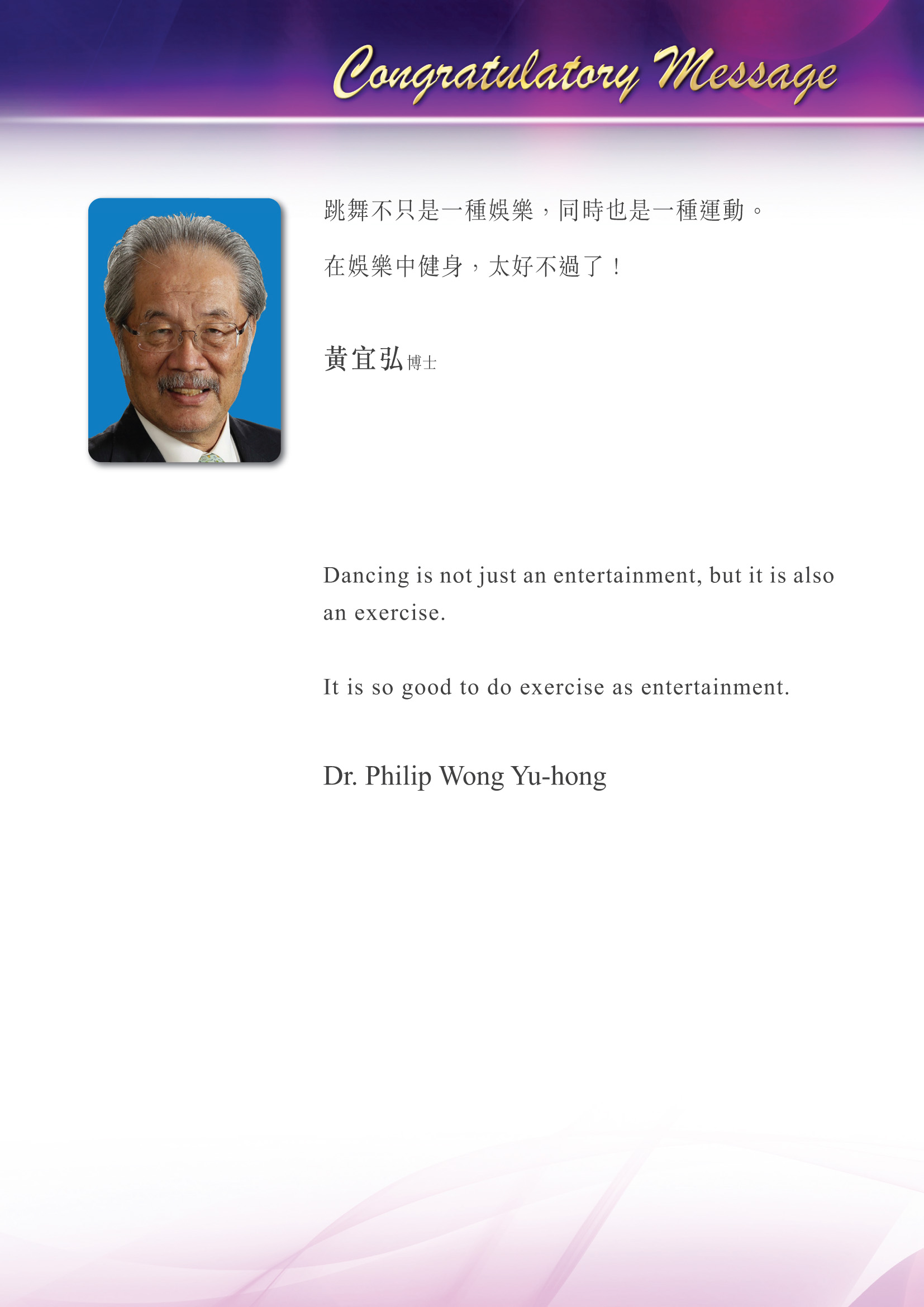 Congratulatory Message

跳舞不只是一種娛樂，同時也是一種運動。

在娛樂中健身，太好不過了！

黃宜弘博士

Dancing is not just an entertainment, but it is also an exercise.

It is so good to do exercise as entertainment.

Dr. Philip Wong Yu-hong